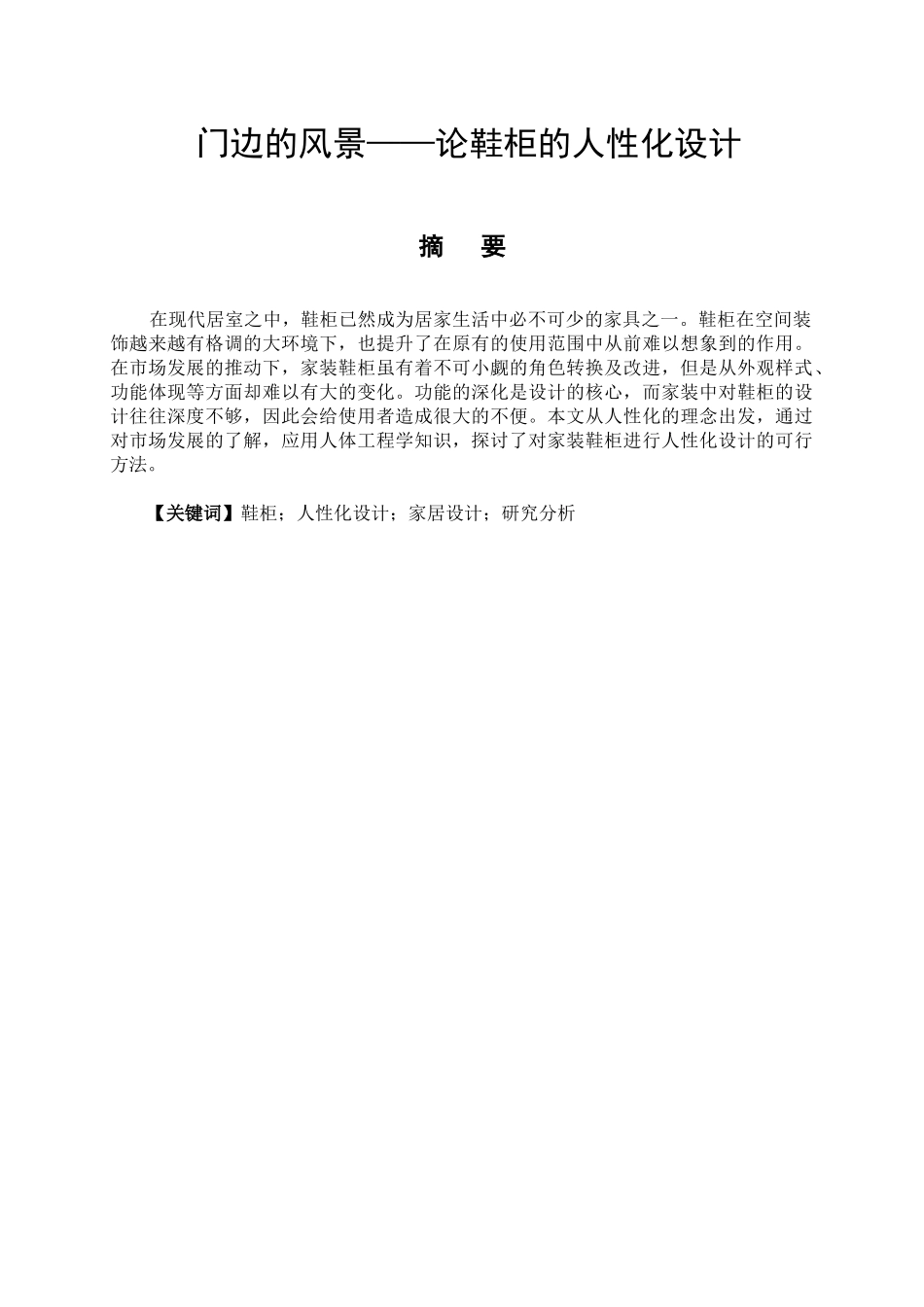 门边的风景——论鞋柜的人性化设计

摘 要

在现代居室之中，鞋柜已然成为居家生活中必不可少的家具之一。鞋柜在空间装饰越来越有格调的大环境下，也提升了在原有的使用范围中从前难以想象到的作用。在市场发展的推动下，家装鞋柜虽有着不可小觑的角色转换及改进，但是从外观样式、功能体现等方面却难以有大的变化。功能的深化是设计的核心，而家装中对鞋柜的设计往往深度不够，因此会给使用者造成很大的不便。本文从人性化的理念出发，通过对市场发展的了解，应用人体工程学知识，探讨了对家装鞋柜进行人性化设计的可行方法。

【关键词】鞋柜；人性化设计；家居设计；研究分析